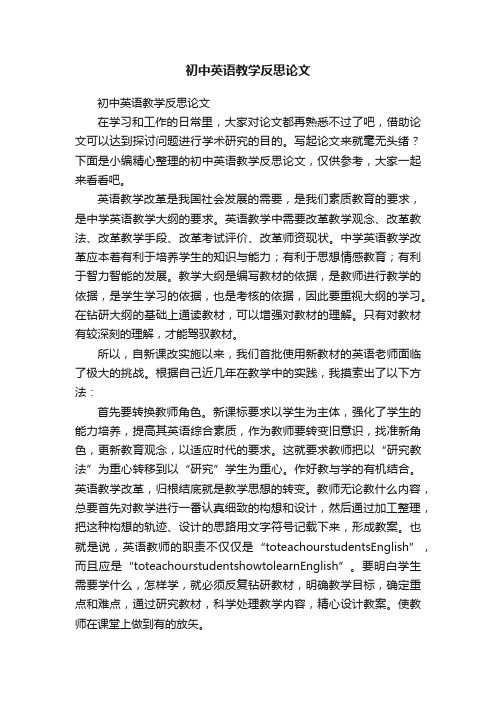 初中英语教学反思论文

初中英语教学反思论文

在学习和工作的日常里，大家对论文都再熟悉不过了吧，借助论文可以达到探讨问题进行学术研究的目的。写起论文来就毫无头绪？下面是小编精心整理的初中英语教学反思论文，仅供参考，大家一起来看看吧。

英语教学改革是我国社会发展的需要，是我们素质教育的要求，是中学英语教学大纲的要求。英语教学中需要改革教学观念、改革教法、改革教学手段、改革考试评价、改革师资现状。中学英语教学改革应本着有利于培养学生的知识与能力；有利于思想情感教育；有利于智力智能的发展。教学大纲是编写教材的依据，是教师进行教学的依据，是学生学习的依据，也是考核的依据，因此要重视大纲的学习。在钻研大纲的基础上通读教材，可以增强对教材的理解。只有对教材有较深刻的理解，才能驾驭教材。

所以，自新课改实施以来，我们首批使用新教材的英语老师面临了极大的挑战。根据自己近几年在教学中的实践，我摸索出了以下方法：

首先要转换教师角色。新课标要求以学生为主体，强化了学生的能力培养，提高其英语综合素质，作为教师要转变旧意识，找准新角色，更新教育观念，以适应时代的要求。这就要求教师把以“研究教法”为重心转移到以“研究”学生为重心。作好教与学的有机结合。英语教学改革，归根结底就是教学思想的转变。教师无论教什么内容，总要首先对教学进行一番认真细致的构想和设计，然后通过加工整理，把这种构想的轨迹、设计的思路用文字符号记载下来，形成教案。也就是说，英语教师的职责不仅仅是“toteachourstudentsEnglish”，而且应是“toteachourstudentshowtolearnEnglish”。要明白学生需要学什么，怎样学，就必须反复钻研教材，明确教学目标，确定重点和难点，通过研究教材，科学处理教学内容，精心设计教案。使教师在课堂上做到有的放矢。